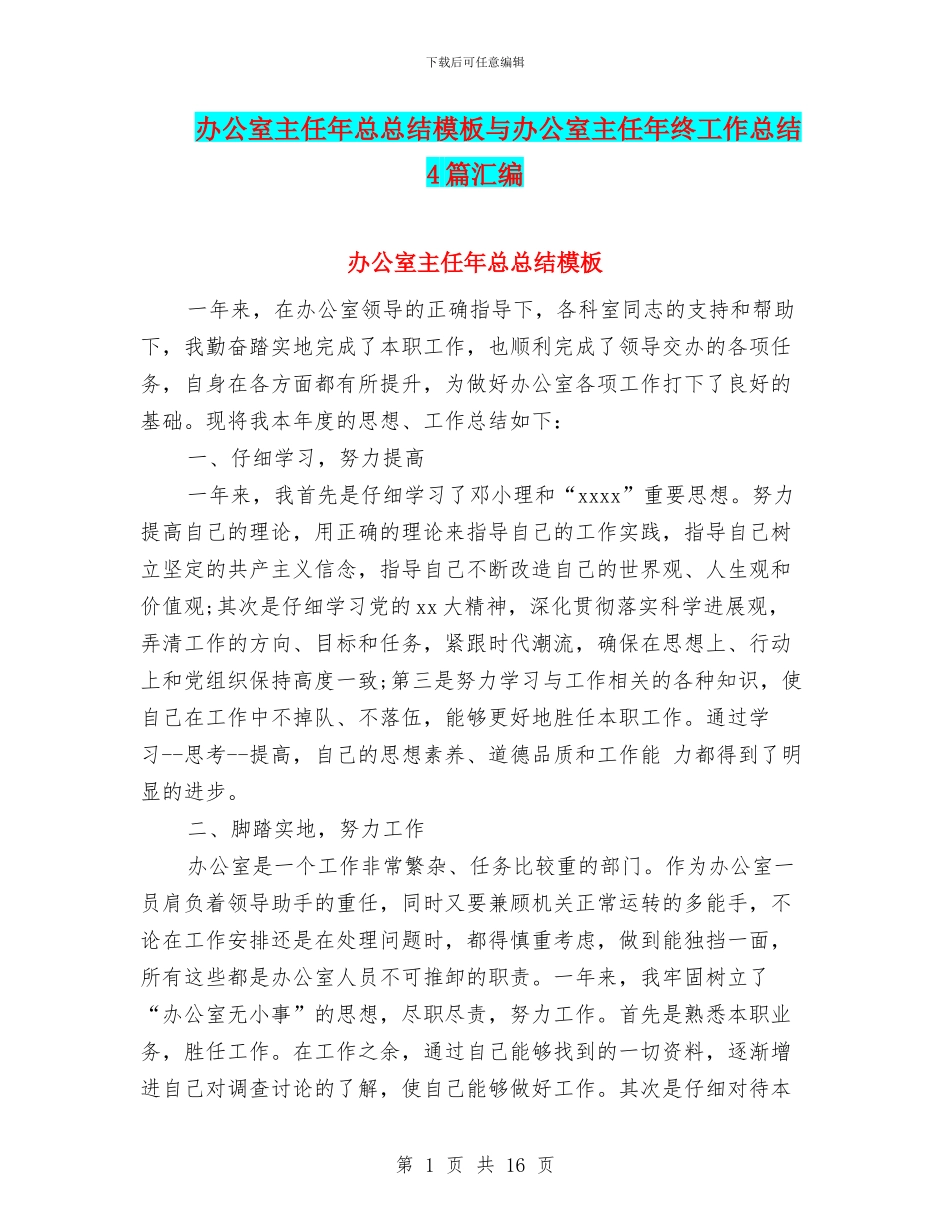 下载后可任意编辑

办公室主任年总总结模板与办公室主任年终工作总结4篇汇编

办公室主任年总总结模板

一年来，在办公室领导的正确指导下，各科室同志的支持和帮助下，我勤奋踏实地完成了本职工作，也顺利完成了领导交办的各项任务，自身在各方面都有所提升，为做好办公室各项工作打下了良好的基础。现将我本年度的思想、工作总结如下：

一、仔细学习，努力提高

一年来，我首先是仔细学习了邓小理和“xxxx”重要思想。努力提高自己的理论，用正确的理论来指导自己的工作实践，指导自己树立坚定的共产主义信念，指导自己不断改造自己的世界观、人生观和价值观;其次是仔细学习党的xx大精神，深化贯彻落实科学进展观，弄清工作的方向、目标和任务，紧跟时代潮流，确保在思想上、行动上和党组织保持高度一致;第三是努力学习与工作相关的各种知识，使自己在工作中不掉队、不落伍，能够更好地胜任本职工作。通过学习--思考--提高，自己的思想素养、道德品质和工作能 力都得到了明显的进步。

二、脚踏实地，努力工作

办公室是一个工作非常繁杂、任务比较重的部门。作为办公室一员肩负着领导助手的重任，同时又要兼顾机关正常运转的多能手，不论在工作安排还是在处理问题时，都得慎重考虑，做到能独挡一面，所有这些都是办公室人员不可推卸的职责。一年来，我牢固树立了“办公室无小事”的思想，尽职尽责，努力工作。首先是熟悉本职业务，胜任工作。在工作之余，通过自己能够找到的一切资料，逐渐增进自己对调查讨论的了解，使自己能够做好工作。其次是仔细对待本

第 1 页 共 16 页